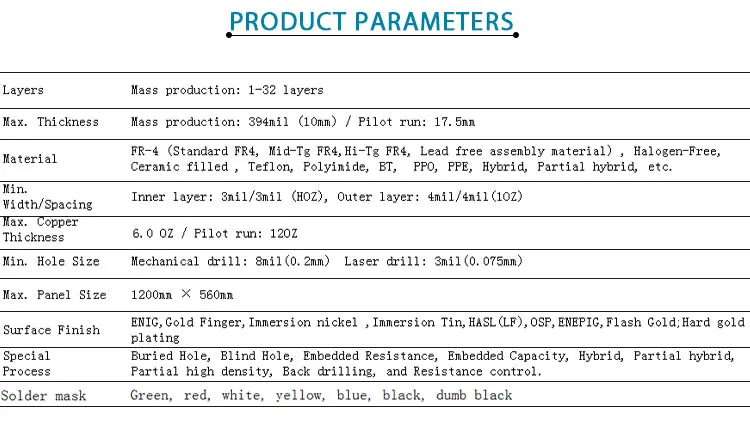 PRODUCT PARAMETERS

| Layers | Mass production: 1-32 layers |
|---|---|
| Max. Thickness | Mass production: 394mil (10mm) / Pilot run: 17.5mm |
| Material | FR-4 (Standard FR4, Mid-Tg FR4,Hi-Tg FR4, Lead free assembly material) , Halogen-Free, Ceramic filled , Teflon, Polyimide, BT, PPO, PPE, Hybrid, Partial hybrid, etc. |
| Min. Width/Spacing | Inner layer: 3mil/3mil (HOZ), Outer layer: 4mil/4mil(1OZ) |
| Max. Copper Thickness | 6.0 OZ / Pilot run: 12OZ |
| Min. Hole Size | Mechanical drill: 8mil(0.2mm) Laser drill: 3mil(0.075mm) |
| Max. Panel Size | 1200mm × 560mm |
| Surface Finish | ENIG,Gold Finger,Immersion nickel ,Immersion Tin,HASL(LF),OSP,ENEPIG,Flash Gold;Hard gold plating |
| Special Process | Buried Hole, Blind Hole, Embedded Resistance, Embedded Capacity, Hybrid, Partial hybrid, Partial high density, Back drilling, and Resistance control. |
| Solder mask | Green, red, white, yellow, blue, black, dumb black |